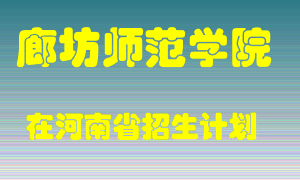 廊坊师范学院

在河南省招生计划